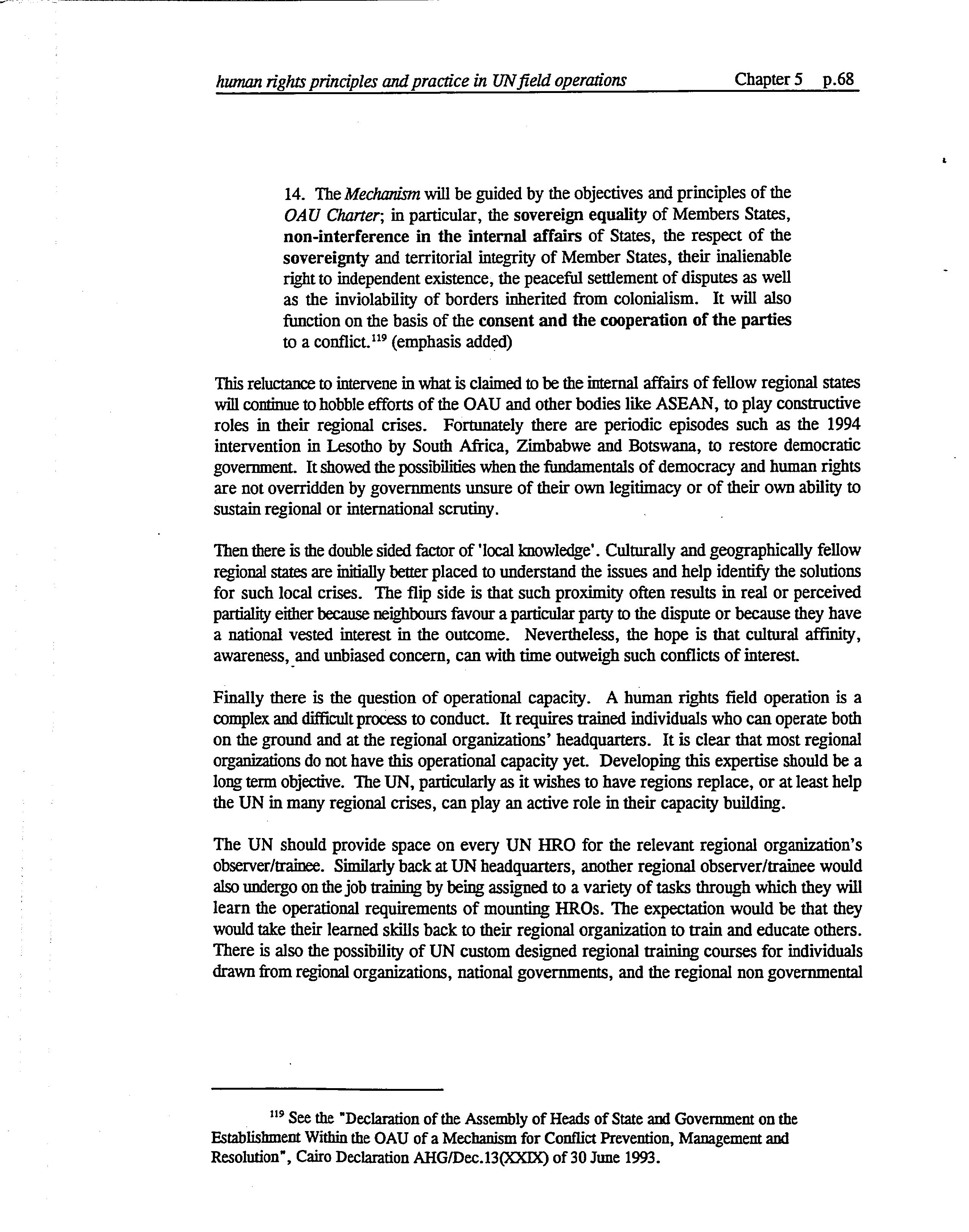 human rights principles and practice in UN field operations Chapter 5 p.68

14. The Mechanism will be guided by the objectives and principles of the OAU Charter; in particular, the sovereign equality of Members States, non-interference in the internal affairs of States, the respect of the sovereignty and territorial integrity of Member States, their inalienable right to independent existence, the peaceful settlement of disputes as well as the inviolability of borders inherited from colonialism. It will also function on the basis of the consent and the cooperation of the parties to a conflict.$^{119}$ (emphasis added)

This reluctance to intervene in what is claimed to be the internal affairs of fellow regional states will continue to hobble efforts of the OAU and other bodies like ASEAN, to play constructive roles in their regional crises. Fortunately there are periodic episodes such as the 1994 intervention in Lesotho by South Africa, Zimbabwe and Botswana, to restore democratic government. It showed the possibilities when the fundamentals of democracy and human rights are not overridden by governments unsure of their own legitimacy or of their own ability to sustain regional or international scrutiny.

Then there is the double sided factor of 'local knowledge'. Culturally and geographically fellow regional states are initially better placed to understand the issues and help identify the solutions for such local crises. The flip side is that such proximity often results in real or perceived partiality either because neighbours favour a particular party to the dispute or because they have a national vested interest in the outcome. Nevertheless, the hope is that cultural affinity, awareness, and unbiased concern, can with time outweigh such conflicts of interest.

Finally there is the question of operational capacity. A human rights field operation is a complex and difficult process to conduct. It requires trained individuals who can operate both on the ground and at the regional organizations' headquarters. It is clear that most regional organizations do not have this operational capacity yet. Developing this expertise should be a long term objective. The UN, particularly as it wishes to have regions replace, or at least help the UN in many regional crises, can play an active role in their capacity building.

The UN should provide space on every UN HRO for the relevant regional organization's observer/trainee. Similarly back at UN headquarters, another regional observer/trainee would also undergo on the job training by being assigned to a variety of tasks through which they will learn the operational requirements of mounting HROs. The expectation would be that they would take their learned skills back to their regional organization to train and educate others. There is also the possibility of UN custom designed regional training courses for individuals drawn from regional organizations, national governments, and the regional non governmental

$^{119}$ See the "Declaration of the Assembly of Heads of State and Government on the Establishment Within the OAU of a Mechanism for Conflict Prevention, Management and Resolution", Cairo Declaration AHG/Dec.13(XXIX) of 30 June 1993.